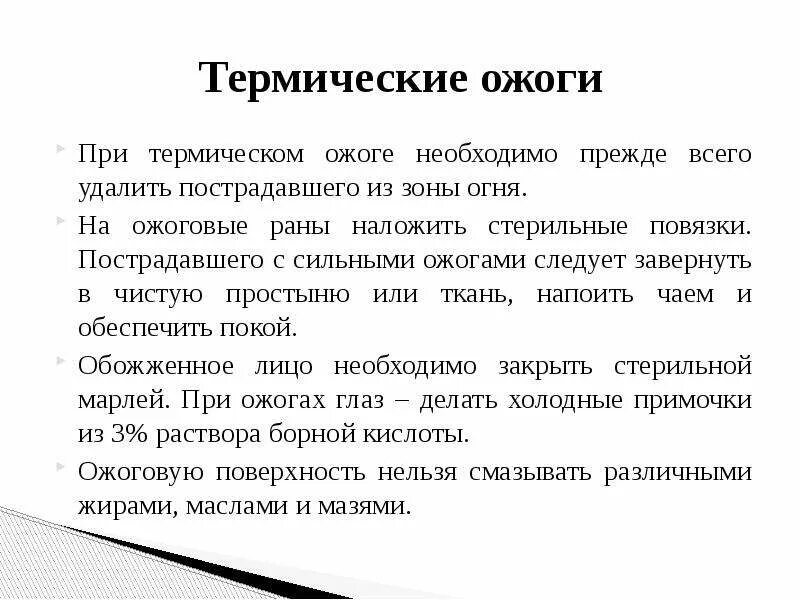 Термические ожоги

При термическом ожоге необходимо прежде всего удалить пострадавшего из зоны огня.

На ожоговые раны наложить стерильные повязки. Пострадавшего с сильными ожогами следует завернуть в чистую простыню или ткань, напоить чаем и обеспечить покой.

Обожженное лицо необходимо закрыть стерильной марлей. При ожогах глаз – делать холодные примочки из 3% раствора борной кислоты.

Ожоговую поверхность нельзя смазывать различными жирами, маслами и мазями.